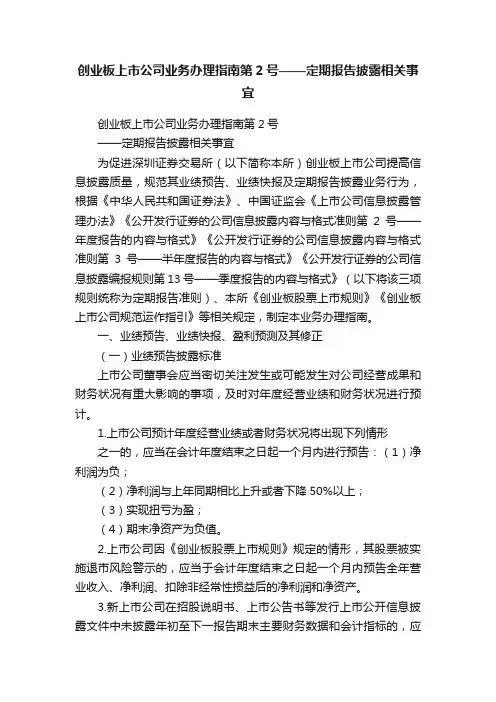 创业板上市公司业务办理指南第 2 号——定期报告披露相关事宜

创业板上市公司业务办理指南第 2 号

——定期报告披露相关事宜

为促进深圳证券交易所（以下简称本所）创业板上市公司提高信息披露质量，规范其业绩预告、业绩快报及定期报告披露业务行为，根据《中华人民共和国证券法》、中国证监会《上市公司信息披露管理办法》《公开发行证券的公司信息披露内容与格式准则第 2 号——年度报告的内容与格式》《公开发行证券的公司信息披露内容与格式准则第 3 号——半年度报告的内容与格式》《公开发行证券的公司信息披露编报规则第 13 号——季度报告的内容与格式》（以下将该三项规则统称为定期报告准则）、本所《创业板股票上市规则》《创业板上市公司规范运作指引》等相关规定，制定本业务办理指南。

一、业绩预告、业绩快报、盈利预测及其修正

（一）业绩预告披露标准

上市公司董事会应当密切关注发生或可能发生对公司经营成果和财务状况有重大影响的事项，及时对年度经营业绩和财务状况进行预计。

1.上市公司预计年度经营业绩或者财务状况将出现下列情形

之一的，应当在会计年度结束之日起一个月内进行预告：（1）净利润为负；

（2）净利润与上年同期相比上升或者下降 50%以上；

（3）实现扭亏为盈；

（4）期末净资产为负值。

2.上市公司因《创业板股票上市规则》规定的情形，其股票被实施退市风险警示的，应当于会计年度结束之日起一个月内预告全年营业收入、净利润、扣除非经常性损益后的净利润和净资产。

3.新上市公司在招股说明书、上市公告书等发行上市公开信息披露文件中未披露年初至下一报告期末主要财务数据和会计指标的，应